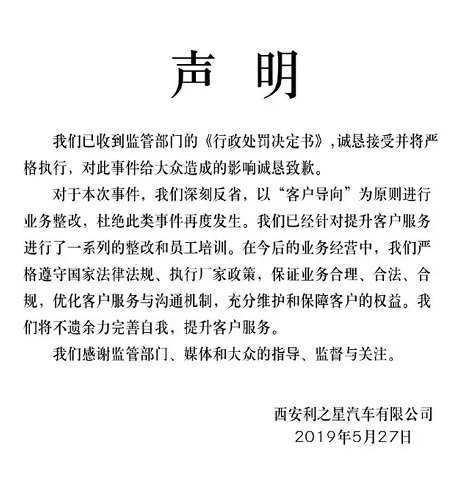 声 明

我们已收到监管部门的《行政处罚决定书》,诚恳接受并将严格执行，对此事件给大众造成的影响诚恳致歉。

对于本次事件，我们深刻反省，以“客户导向”为原则进行业务整改，杜绝此类事件再度发生。我们已经针对提升客户服务进行了一系列的整改和员工培训。在今后的业务经营中，我们严格遵守国家法律法规、执行厂家政策，保证业务合理、合法、合规，优化客户服务与沟通机制，充分维护和保障客户的权益。我们将不遗余力完善自我，提升客户服务。

我们感谢监管部门、媒体和大众的指导、监督与关注。

西安利之星汽车有限公司
2019年5月27日